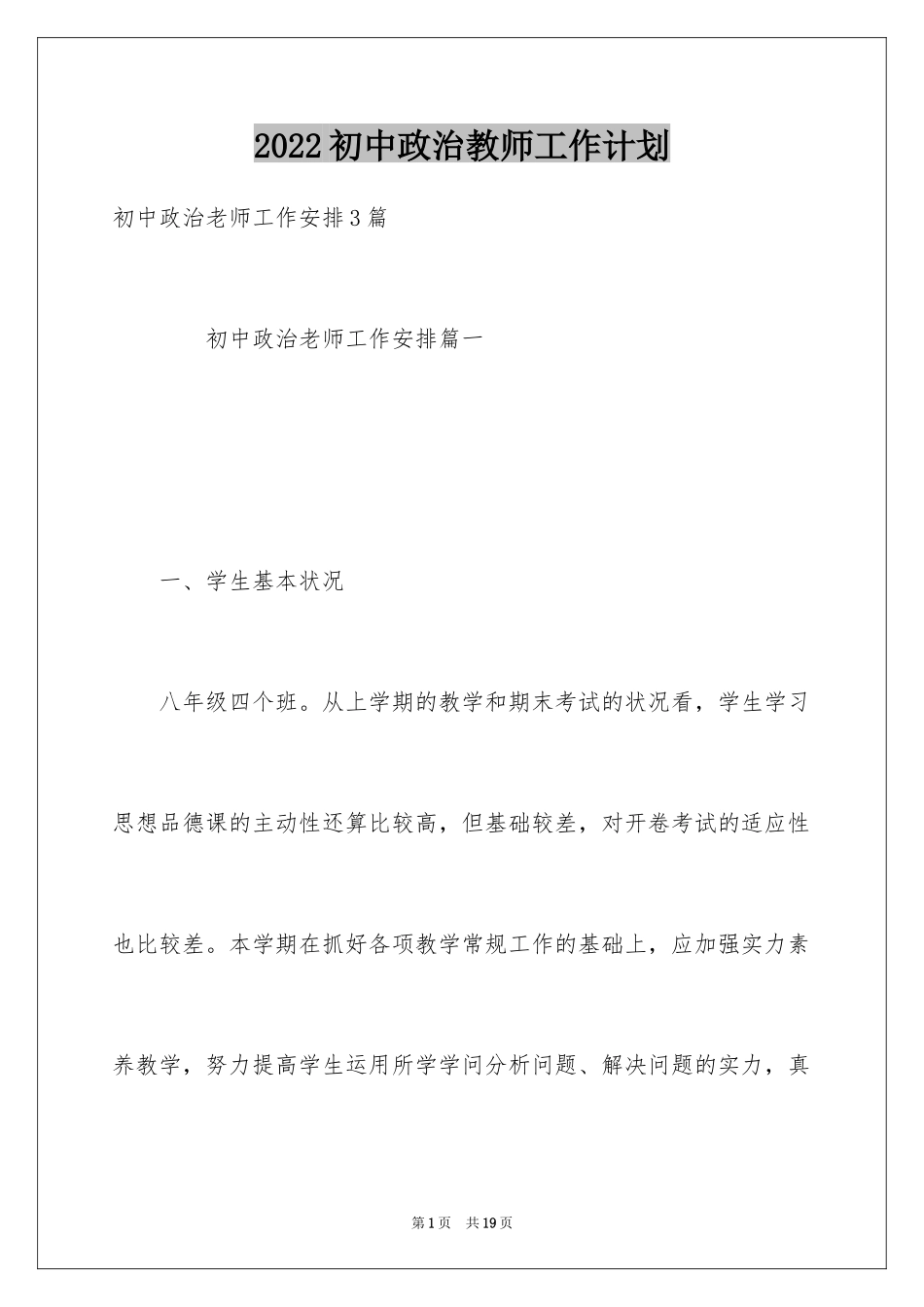 2022初中政治教师工作计划

初中政治老师工作安排3篇

初中政治老师工作安排篇一

一、学生基本状况

八年级四个班。从上学期的教学和期末考试的状况看，学生学习思想品德课的主动性还算比较高，但基础较差，对开卷考试的适应性也比较差。本学期在抓好各项教学常规工作的基础上，应加强实力素养教学，努力提高学生运用所学学问分析问题、解决问题的实力，真

第1页　共19页